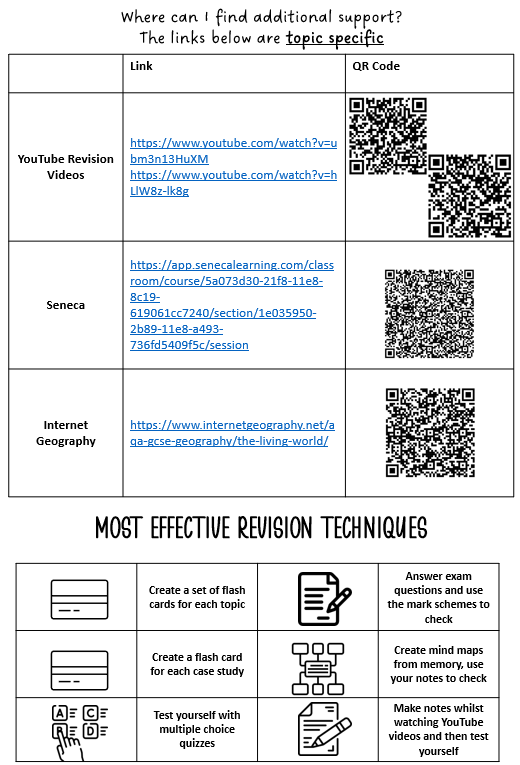 Where can I find additional support?
The links below are topic specific

| | Link | QR Code |
|---|---|---|
| YouTube Revision Videos | https://www.youtube.com/watch?v=ubm3n13HuXM https://www.youtube.com/watch?v=hLlW8z-lk8g | |
| Seneca | https://app.senecalearning.com/classroom/course/5a073d30-21f8-11e8-8c19-619061cc7240/section/1e035950-2b89-11e8-a493-736fd5409f5c/session | |
| Internet Geography | https://www.internetgeography.net/aqa-gcse-geography/the-living-world/ | |

MOST EFFECTIVE REVISION TECHNIQUES

| | | | |
|---|---|---|---|
| | Create a set of flash cards for each topic | | Answer exam questions and use the mark schemes to check |
| | Create a flash card for each case study | | Create mind maps from memory, use your notes to check |
| A C B D | Test yourself with multiple choice quizzes | | Make notes whilst watching YouTube videos and then test yourself |